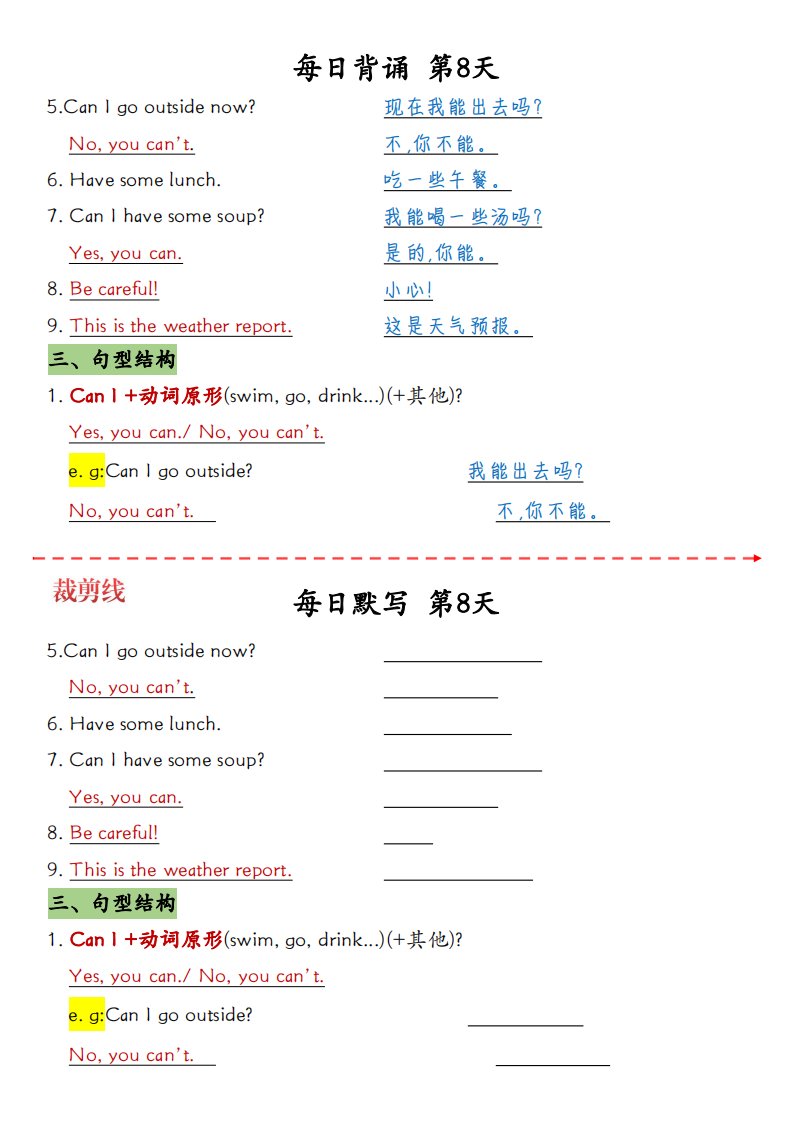 每日背诵 第8天

5.Can I go outside now? 现在我能出去吗?

No, you can't. 不,你不能。

6. Have some lunch. 吃一些午餐。

7. Can I have some soup? 我能喝一些汤吗?

Yes, you can. 是的,你能。

8. Be careful! 小心!

9. This is the weather report. 这是天气预报。

三、句型结构

1. Can I +动词原形(swim, go, drink...)(+其他)?

Yes, you can./ No, you can't.

e. g:Can I go outside? 我能出去吗?

No, you can't. 不,你不能。

裁剪线

每日默写 第8天

5.Can I go outside now?

No, you can't.

6. Have some lunch.

7. Can I have some soup?

Yes, you can.

8. Be careful!

9. This is the weather report.

三、句型结构

1. Can I +动词原形(swim, go, drink...)(+其他)?

Yes, you can./ No, you can't.

e. g:Can I go outside?

No, you can't.